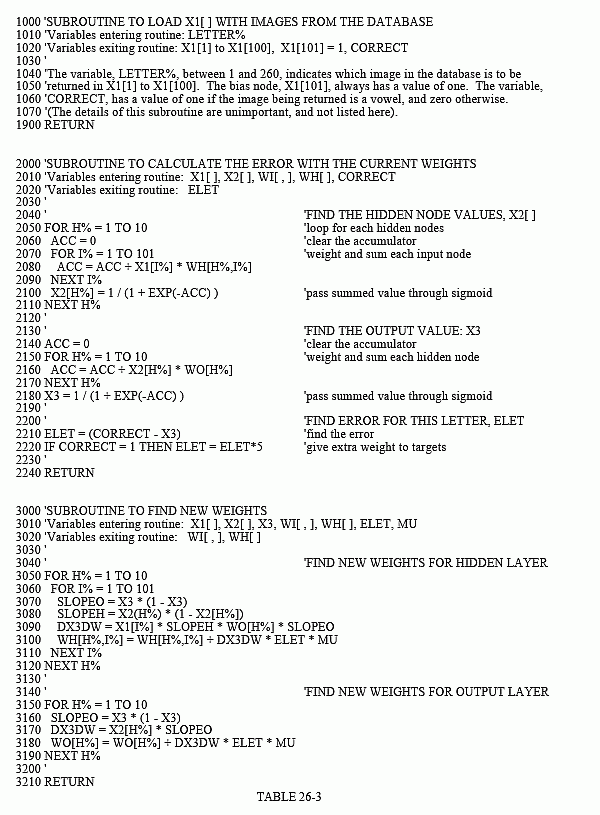 1000 'SUBROUTINE TO LOAD X1[ ] WITH IMAGES FROM THE DATABASE
1010 'Variables entering routine: LETTER%
1020 'Variables exiting routine: X1[1] to X1[100], X1[101] = 1, CORRECT
1030 '
1040 'The variable, LETTER%, between 1 and 260, indicates which image in the database is to be
1050 'returned in X1[1] to X1[100]. The bias node, X1[101], always has a value of one. The variable,
1060 'CORRECT, has a value of one if the image being returned is a vowel, and zero otherwise.
1070 '(The details of this subroutine are unimportant, and not listed here).
1900 RETURN

2000 'SUBROUTINE TO CALCULATE THE ERROR WITH THE CURRENT WEIGHTS
2010 'Variables entering routine: X1[ ], X2[ ], WI[ , ], WH[ ], CORRECT
2020 'Variables exiting routine: ELET
2030 '
2040 ' 'FIND THE HIDDEN NODE VALUES, X2[ ]
2050 FOR H% = 1 TO 10 'loop for each hidden nodes
2060 ACC = 0 'clear the accumulator
2070 FOR I% = 1 TO 101 'weight and sum each input node
2080 ACC = ACC + X1[I%] * WH[H%,I%]
2090 NEXT I%
2100 X2[H%] = 1 / (1 + EXP(-ACC) ) 'pass summed value through sigmoid
2110 NEXT H%
2120 '
2130 ' 'FIND THE OUTPUT VALUE: X3
2140 ACC = 0 'clear the accumulator
2150 FOR H% = 1 TO 10 'weight and sum each hidden node
2160 ACC = ACC + X2[H%] * WO[H%]
2170 NEXT H%
2180 X3 = 1 / (1 + EXP(-ACC) ) 'pass summed value through sigmoid
2190 '
2200 ' 'FIND ERROR FOR THIS LETTER, ELET
2210 ELET = (CORRECT - X3) 'find the error
2220 IF CORRECT = 1 THEN ELET = ELET*5 'give extra weight to targets
2230 '
2240 RETURN

3000 'SUBROUTINE TO FIND NEW WEIGHTS
3010 'Variables entering routine: X1[ ], X2[ ], X3, WI[ , ], WH[ ], ELET, MU
3020 'Variables exiting routine: WI[ , ], WH[ ]
3030 '
3040 ' 'FIND NEW WEIGHTS FOR HIDDEN LAYER
3050 FOR H% = 1 TO 10
3060 FOR I% = 1 TO 101
3070 SLOPEO = X3 * (1 - X3)
3080 SLOPEH = X2(H%) * (1 - X2[H%])
3090 DX3DW = X1[I%] * SLOPEH * WO[H%] * SLOPEO
3100 WH[H%,I%] = WH[H%,I%] + DX3DW * ELET * MU
3110 NEXT I%
3120 NEXT H%
3130 '
3140 ' 'FIND NEW WEIGHTS FOR OUTPUT LAYER
3150 FOR H% = 1 TO 10
3160 SLOPEO = X3 * (1 - X3)
3170 DX3DW = X2[H%] * SLOPEO
3180 WO[H%] = WO[H%] + DX3DW * ELET * MU
3190 NEXT H%
3200 '
3210 RETURN

TABLE 26-3